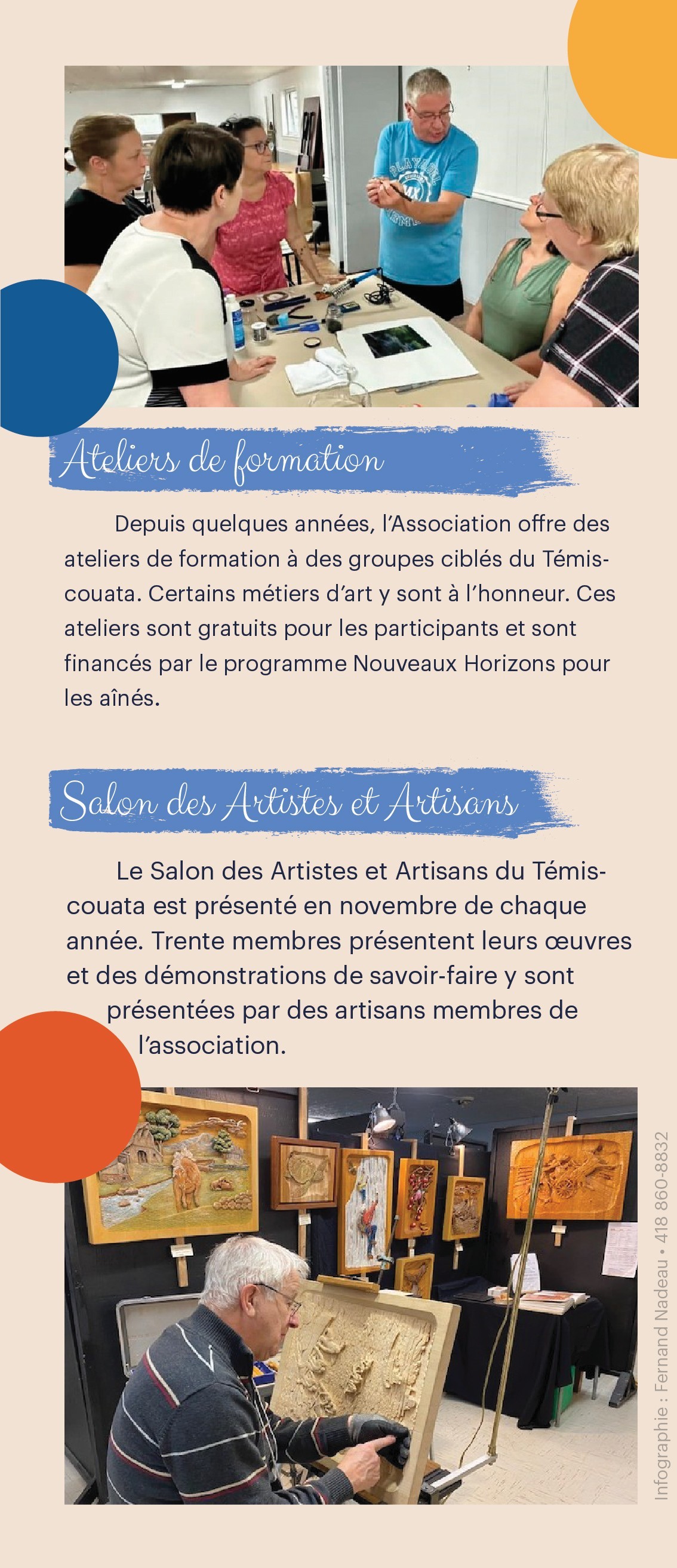 Ateliers de formation

Depuis quelques années, l'Association offre des ateliers de formation à des groupes ciblés du Témiscouata. Certains métiers d'art y sont à l'honneur. Ces ateliers sont gratuits pour les participants et sont financés par le programme Nouveaux Horizons pour les aînés.

Salon des Artistes et Artisans

Le Salon des Artistes et Artisans du Témiscouata est présenté en novembre de chaque année. Trente membres présentent leurs œuvres et des démonstrations de savoir-faire y sont présentées par des artisans membres de l'association.

Infographie : Fernand Nadeau • 418 860-8832